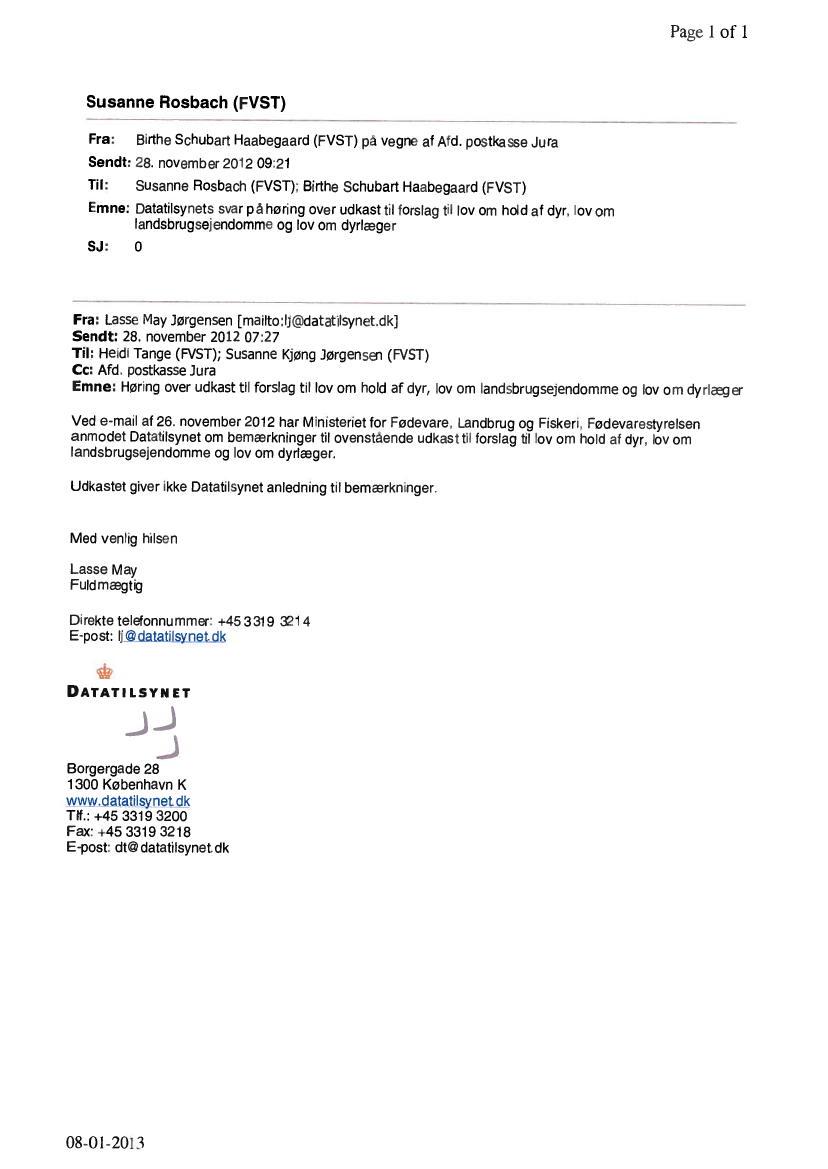 Page 1 of 1

Susanne Rosbach (FVST)

Fra: Birthe Schubart Haabegaard (FVST) på vegne af Afd. postkasse Jura
Sendt: 28. november 2012 09:21
Til: Susanne Rosbach (FVST); Birthe Schubart Haabegaard (FVST)
Emne: Datatilsynets svar på høring over udkast til forslag til lov om hold af dyr, lov om landsbrugsejendomme og lov om dyrlæger
SJ: 0

Fra: Lasse May Jørgensen [mailto:lj@datatilsynet.dk]
Sendt: 28. november 2012 07:27
Til: Heidi Tange (FVST); Susanne Kjøng Jørgensen (FVST)
Cc: Afd. postkasse Jura
Emne: Høring over udkast til forslag til lov om hold af dyr, lov om landsbrugsejendomme og lov om dyrlæger

Ved e-mail af 26. november 2012 har Ministeriet for Fødevare, Landbrug og Fiskeri, Fødevarestyrelsen anmodet Datatilsynet om bemærkninger til ovenstående udkast til forslag til lov om hold af dyr, lov om landsbrugsejendomme og lov om dyrlæger.

Udkastet giver ikke Datatilsynet anledning til bemærkninger.

Med venlig hilsen

Lasse May
Fuldmægtig

Direkte telefonnummer: +45 3319 3214
E-post: lj@datatilsynet.dk

DATATILSYNET

Borgergade 28
1300 København K
www.datatilsynet.dk
Tlf.: +45 3319 3200
Fax: +45 3319 3218
E-post: dt@datatilsynet.dk

08-01-2013